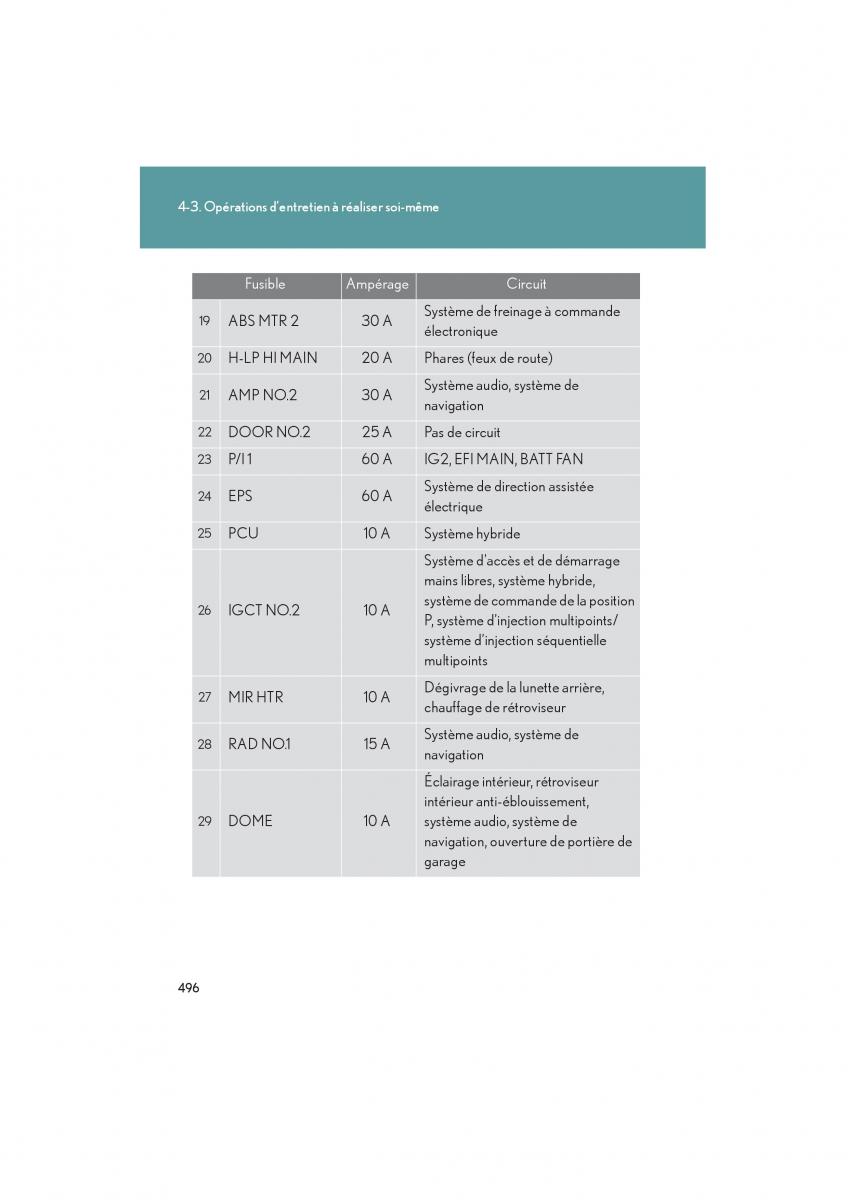 4-3. Opérations d'entretien à réaliser soi-même

| | Fusible | Ampérage | Circuit |
|---|---|---|---|
| 19 | ABS MTR 2 | 30 A | Système de freinage à commande électronique |
| 20 | H-LP HI MAIN | 20 A | Phares (feux de route) |
| 21 | AMP NO.2 | 30 A | Système audio, système de navigation |
| 22 | DOOR NO.2 | 25 A | Pas de circuit |
| 23 | P/I 1 | 60 A | IG2, EFI MAIN, BATT FAN |
| 24 | EPS | 60 A | Système de direction assistée électrique |
| 25 | PCU | 10 A | Système hybride |
| 26 | IGCT NO.2 | 10 A | Système d'accès et de démarrage mains libres, système hybride, système de commande de la position P, système d'injection multipoints/ système d'injection séquentielle multipoints |
| 27 | MIR HTR | 10 A | Dégivrage de la lunette arrière, chauffage de rétroviseur |
| 28 | RAD NO.1 | 15 A | Système audio, système de navigation |
| 29 | DOME | 10 A | Éclairage intérieur, rétroviseur intérieur anti-éblouissement, système audio, système de navigation, ouverture de portière de garage |

496